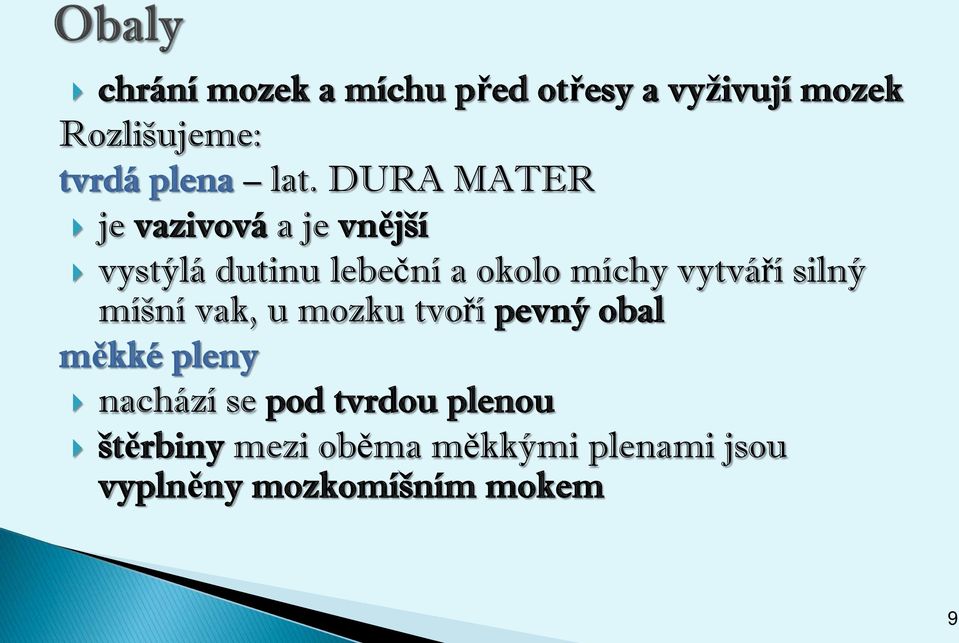 Obaly

chrání mozek a míchu před otřesy a vyživují mozek

Rozlišujeme:

tvrdá plena – lat. DURA MATER

je vazivová a je vnější

vystýlá dutinu lebeční a okolo míchy vytváří silný míšní vak, u mozku tvoří pevný obal

měkké pleny

nachází se pod tvrdou plenou

štěrbiny mezi oběma měkkými plenami jsou vyplněny mozkomíšním mokem

9